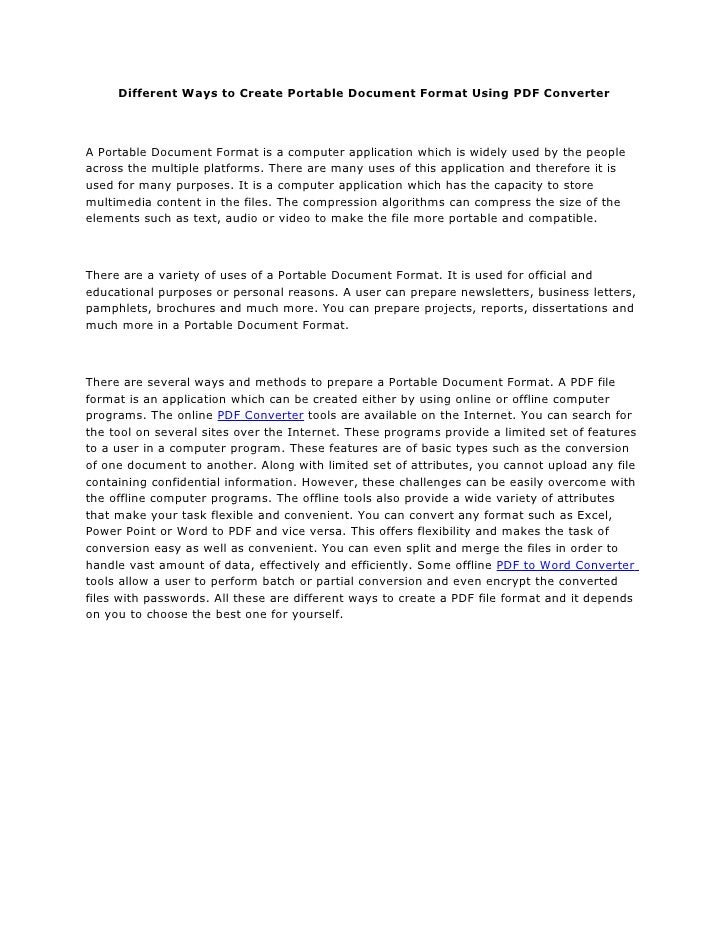 Different Ways to Create Portable Document Format Using PDF Converter

A Portable Document Format is a computer application which is widely used by the people across the multiple platforms. There are many uses of this application and therefore it is used for many purposes. It is a computer application which has the capacity to store multimedia content in the files. The compression algorithms can compress the size of the elements such as text, audio or video to make the file more portable and compatible.

There are a variety of uses of a Portable Document Format. It is used for official and educational purposes or personal reasons. A user can prepare newsletters, business letters, pamphlets, brochures and much more. You can prepare projects, reports, dissertations and much more in a Portable Document Format.

There are several ways and methods to prepare a Portable Document Format. A PDF file format is an application which can be created either by using online or offline computer programs. The online PDF Converter tools are available on the Internet. You can search for the tool on several sites over the Internet. These programs provide a limited set of features to a user in a computer program. These features are of basic types such as the conversion of one document to another. Along with limited set of attributes, you cannot upload any file containing confidential information. However, these challenges can be easily overcome with the offline computer programs. The offline tools also provide a wide variety of attributes that make your task flexible and convenient. You can convert any format such as Excel, Power Point or Word to PDF and vice versa. This offers flexibility and makes the task of conversion easy as well as convenient. You can even split and merge the files in order to handle vast amount of data, effectively and efficiently. Some offline PDF to Word Converter tools allow a user to perform batch or partial conversion and even encrypt the converted files with passwords. All these are different ways to create a PDF file format and it depends on you to choose the best one for yourself.